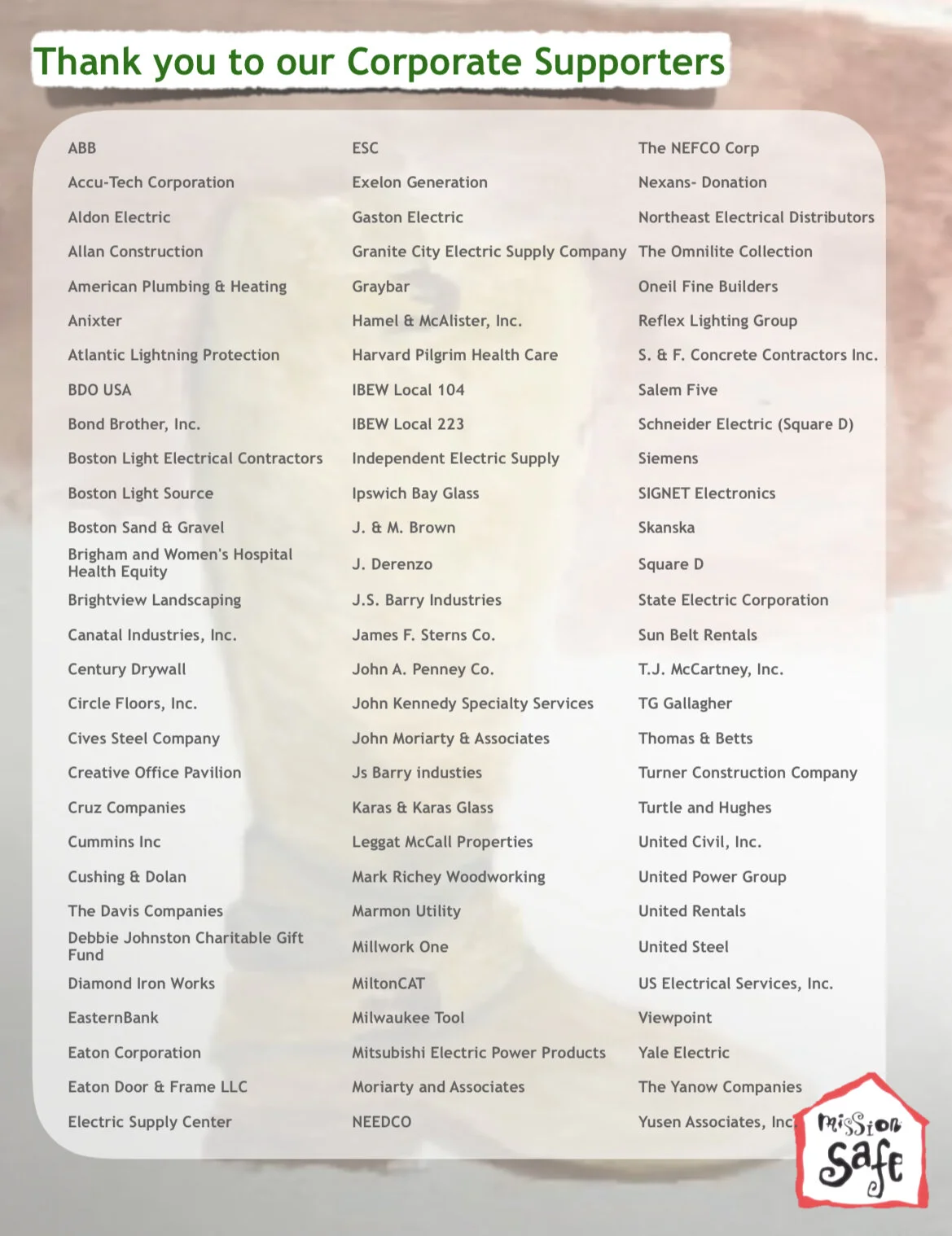 Thank you to our Corporate Supporters

ABB
Accu-Tech Corporation
Aldon Electric
Allan Construction
American Plumbing & Heating
Anixter
Atlantic Lightning Protection
BDO USA
Bond Brother, Inc.
Boston Light Electrical Contractors
Boston Light Source
Boston Sand & Gravel
Brigham and Women's Hospital Health Equity
Brightview Landscaping
Canatal Industries, Inc.
Century Drywall
Circle Floors, Inc.
Cives Steel Company
Creative Office Pavilion
Cruz Companies
Cummins Inc
Cushing & Dolan
The Davis Companies
Debbie Johnston Charitable Gift Fund
Diamond Iron Works
EasternBank
Eaton Corporation
Eaton Door & Frame LLC
Electric Supply Center

ESC
Exelon Generation
Gaston Electric
Granite City Electric Supply Company
Graybar
Hamel & McAlister, Inc.
Harvard Pilgrim Health Care
IBEW Local 104
IBEW Local 223
Independent Electric Supply
Ipswich Bay Glass
J. & M. Brown
J. Derenzo
J.S. Barry Industries
James F. Sterns Co.
John A. Penney Co.
John Kennedy Specialty Services
John Moriarty & Associates
Js Barry industies
Karas & Karas Glass
Leggat McCall Properties
Mark Richey Woodworking
Marmon Utility
Millwork One
MiltonCAT
Milwaukee Tool
Mitsubishi Electric Power Products
Moriarty and Associates
NEEDCO

The NEFCO Corp
Nexans- Donation
Northeast Electrical Distributors
The Omnilite Collection
Oneil Fine Builders
Reflex Lighting Group
S. & F. Concrete Contractors Inc.
Salem Five
Schneider Electric (Square D)
Siemens
SIGNET Electronics
Skanska
Square D
State Electric Corporation
Sun Belt Rentals
T.J. McCartney, Inc.
TG Gallagher
Thomas & Betts
Turner Construction Company
Turtle and Hughes
United Civil, Inc.
United Power Group
United Rentals
United Steel
US Electrical Services, Inc.
Viewpoint
Yale Electric
The Yanow Companies
Yusen Associates, Inc

mission safe